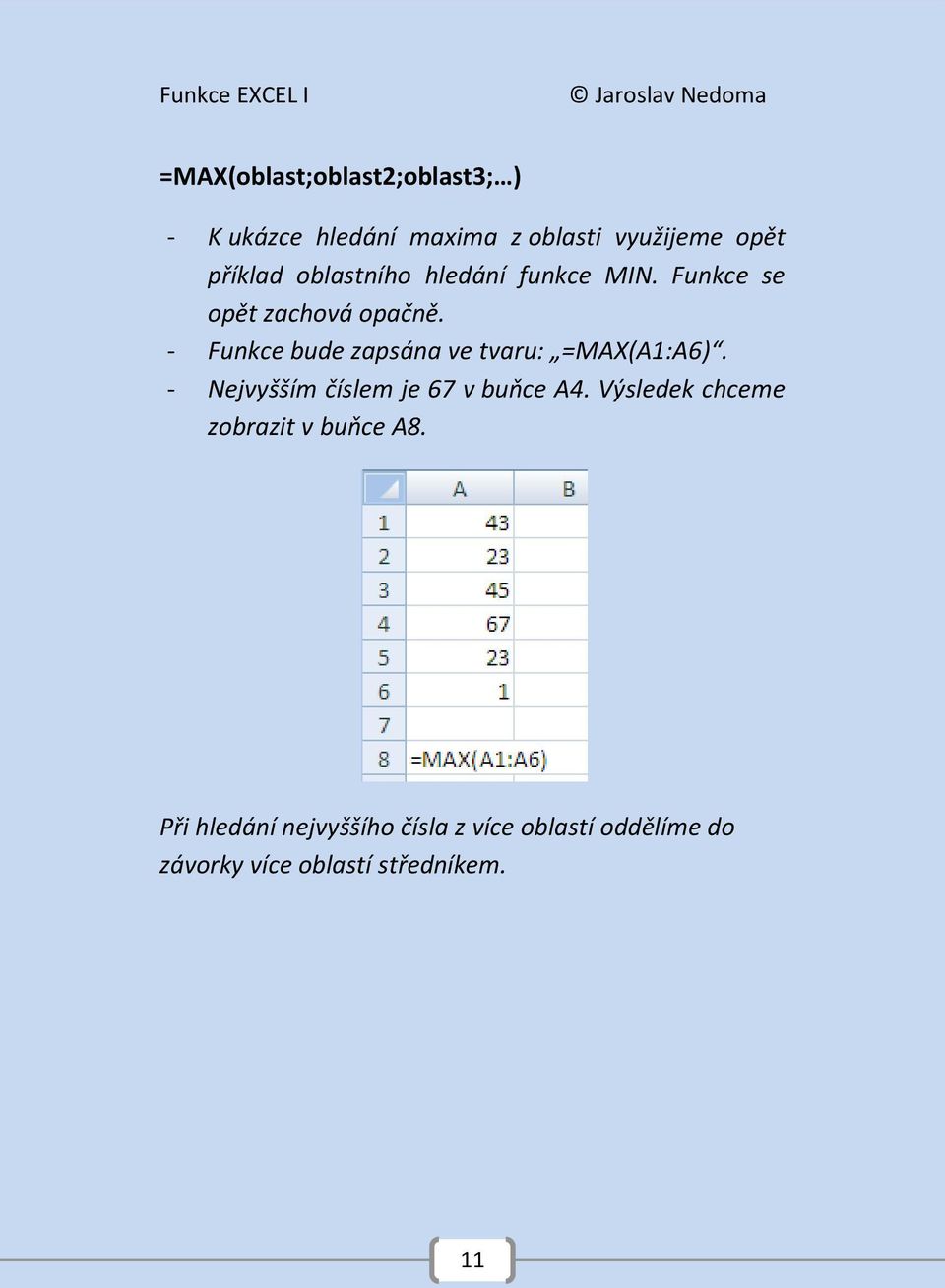 Funkce EXCEL I © Jaroslav Nedoma

=MAX(oblast;oblast2;oblast3;…)

- K ukázce hledání maxima z oblasti využijeme opět příklad oblastního hledání funkce MIN. Funkce se opět zachová opačně.
- Funkce bude zapsána ve tvaru: „=MAX(A1:A6)“.
- Nejvyšším číslem je 67 v buňce A4. Výsledek chceme zobrazit v buňce A8.

| | A | B |
|---|---|---|
| 1 | 43 | |
| 2 | 23 | |
| 3 | 45 | |
| 4 | 67 | |
| 5 | 23 | |
| 6 | 1 | |
| 7 | | |
| 8 | =MAX(A1:A6) | |

Při hledání nejvyššího čísla z více oblastí oddělíme do závorky více oblastí středníkem.

11